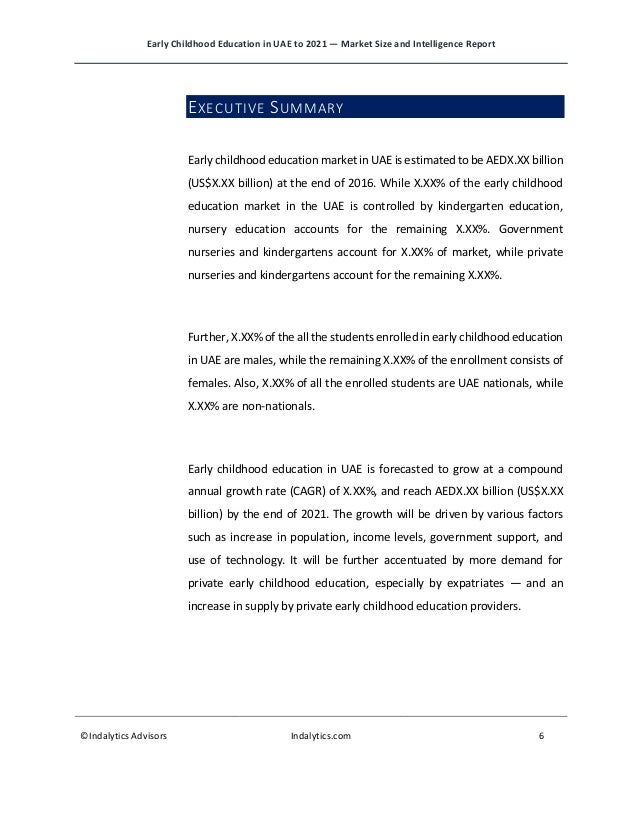 Early Childhood Education in UAE to 2021 — Market Size and Intelligence Report

EXECUTIVE SUMMARY

Early childhood education market in UAE is estimated to be AEDX.XX billion (US$X.XX billion) at the end of 2016. While X.XX% of the early childhood education market in the UAE is controlled by kindergarten education, nursery education accounts for the remaining X.XX%. Government nurseries and kindergartens account for X.XX% of market, while private nurseries and kindergartens account for the remaining X.XX%.

Further, X.XX% of the all the students enrolled in early childhood education in UAE are males, while the remaining X.XX% of the enrollment consists of females. Also, X.XX% of all the enrolled students are UAE nationals, while X.XX% are non-nationals.

Early childhood education in UAE is forecasted to grow at a compound annual growth rate (CAGR) of X.XX%, and reach AEDX.XX billion (US$X.XX billion) by the end of 2021. The growth will be driven by various factors such as increase in population, income levels, government support, and use of technology. It will be further accentuated by more demand for private early childhood education, especially by expatriates — and an increase in supply by private early childhood education providers.

© Indalytics Advisors Indalytics.com 6